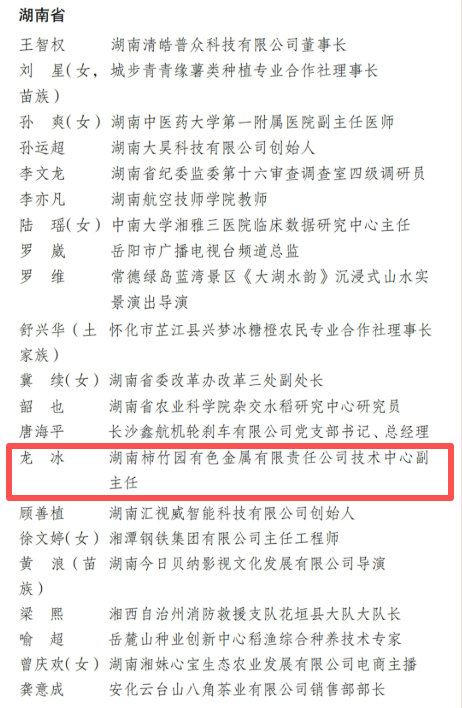 湖南省

王智权　湖南清皓普众科技有限公司董事长
刘　星（女，苗族）　城步青青缘薯类种植专业合作社理事长
孙　爽（女）　湖南中医药大学第一附属医院副主任医师
孙运超　湖南大昊科技有限公司创始人
李文龙　湖南省纪委监委第十六审查调查室四级调研员
李亦凡　湖南航空技师学院教师
陆　瑶（女）　中南大学湘雅三医院临床数据研究中心主任
罗　崴　岳阳市广播电视台频道总监
罗　维　常德绿岛蓝湾景区《大湖水韵》沉浸式山水实景演出导演
舒兴华（土家族）　怀化市芷江县兴梦冰糖橙农民专业合作社理事长
冀　续（女）　湖南省委改革办改革三处副处长
韶　也　湖南省农业科学院杂交水稻研究中心研究员
唐海平　长沙鑫航机轮刹车有限公司党支部书记、总经理
龙　冰　湖南柿竹园有色金属有限责任公司技术中心副主任
顾善植　湖南汇视威智能科技有限公司创始人
徐文婷（女）　湘潭钢铁集团有限公司主任工程师
黄　浪（苗族）　湖南今日贝纳影视文化发展有限公司导演
梁　熙　湘西自治州消防救援支队花垣县大队大队长
喻　超　岳麓山种业创新中心稻渔综合种养技术专家
曾庆欢（女）　湖南湘妹心宝生态农业发展有限公司电商主播
龚意成　安化云台山八角茶业有限公司销售部部长